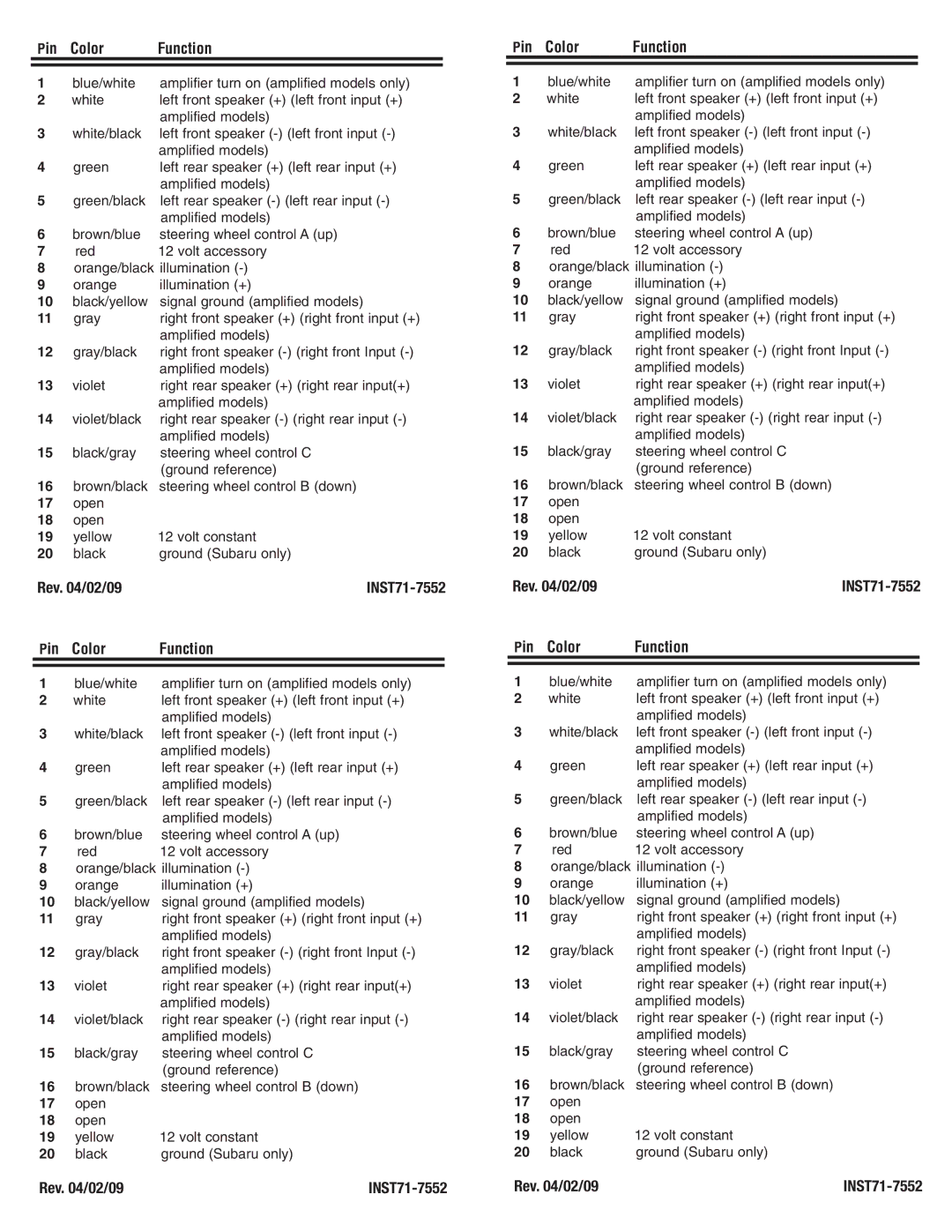 | Pin | Color | Function |
|---|---|---|
| 1 | blue/white | amplifier turn on (amplified models only) |
| 2 | white | left front speaker (+) (left front input (+) amplified models) |
| 3 | white/black | left front speaker (-) (left front input (-) amplified models) |
| 4 | green | left rear speaker (+) (left rear input (+) amplified models) |
| 5 | green/black | left rear speaker (-) (left rear input (-) amplified models) |
| 6 | brown/blue | steering wheel control A (up) |
| 7 | red | 12 volt accessory |
| 8 | orange/black | illumination (-) |
| 9 | orange | illumination (+) |
| 10 | black/yellow | signal ground (amplified models) |
| 11 | gray | right front speaker (+) (right front input (+) amplified models) |
| 12 | gray/black | right front speaker (-) (right front Input (-) amplified models) |
| 13 | violet | right rear speaker (+) (right rear input(+) amplified models) |
| 14 | violet/black | right rear speaker (-) (right rear input (-) amplified models) |
| 15 | black/gray | steering wheel control C (ground reference) |
| 16 | brown/black | steering wheel control B (down) |
| 17 | open | |
| 18 | open | |
| 19 | yellow | 12 volt constant |
| 20 | black | ground (Subaru only) |

Rev. 04/02/09 INST71-7552

| Pin | Color | Function |
|---|---|---|
| 1 | blue/white | amplifier turn on (amplified models only) |
| 2 | white | left front speaker (+) (left front input (+) amplified models) |
| 3 | white/black | left front speaker (-) (left front input (-) amplified models) |
| 4 | green | left rear speaker (+) (left rear input (+) amplified models) |
| 5 | green/black | left rear speaker (-) (left rear input (-) amplified models) |
| 6 | brown/blue | steering wheel control A (up) |
| 7 | red | 12 volt accessory |
| 8 | orange/black | illumination (-) |
| 9 | orange | illumination (+) |
| 10 | black/yellow | signal ground (amplified models) |
| 11 | gray | right front speaker (+) (right front input (+) amplified models) |
| 12 | gray/black | right front speaker (-) (right front Input (-) amplified models) |
| 13 | violet | right rear speaker (+) (right rear input(+) amplified models) |
| 14 | violet/black | right rear speaker (-) (right rear input (-) amplified models) |
| 15 | black/gray | steering wheel control C (ground reference) |
| 16 | brown/black | steering wheel control B (down) |
| 17 | open | |
| 18 | open | |
| 19 | yellow | 12 volt constant |
| 20 | black | ground (Subaru only) |

Rev. 04/02/09 INST71-7552

| Pin | Color | Function |
|---|---|---|
| 1 | blue/white | amplifier turn on (amplified models only) |
| 2 | white | left front speaker (+) (left front input (+) amplified models) |
| 3 | white/black | left front speaker (-) (left front input (-) amplified models) |
| 4 | green | left rear speaker (+) (left rear input (+) amplified models) |
| 5 | green/black | left rear speaker (-) (left rear input (-) amplified models) |
| 6 | brown/blue | steering wheel control A (up) |
| 7 | red | 12 volt accessory |
| 8 | orange/black | illumination (-) |
| 9 | orange | illumination (+) |
| 10 | black/yellow | signal ground (amplified models) |
| 11 | gray | right front speaker (+) (right front input (+) amplified models) |
| 12 | gray/black | right front speaker (-) (right front Input (-) amplified models) |
| 13 | violet | right rear speaker (+) (right rear input(+) amplified models) |
| 14 | violet/black | right rear speaker (-) (right rear input (-) amplified models) |
| 15 | black/gray | steering wheel control C (ground reference) |
| 16 | brown/black | steering wheel control B (down) |
| 17 | open | |
| 18 | open | |
| 19 | yellow | 12 volt constant |
| 20 | black | ground (Subaru only) |

Rev. 04/02/09 INST71-7552

| Pin | Color | Function |
|---|---|---|
| 1 | blue/white | amplifier turn on (amplified models only) |
| 2 | white | left front speaker (+) (left front input (+) amplified models) |
| 3 | white/black | left front speaker (-) (left front input (-) amplified models) |
| 4 | green | left rear speaker (+) (left rear input (+) amplified models) |
| 5 | green/black | left rear speaker (-) (left rear input (-) amplified models) |
| 6 | brown/blue | steering wheel control A (up) |
| 7 | red | 12 volt accessory |
| 8 | orange/black | illumination (-) |
| 9 | orange | illumination (+) |
| 10 | black/yellow | signal ground (amplified models) |
| 11 | gray | right front speaker (+) (right front input (+) amplified models) |
| 12 | gray/black | right front speaker (-) (right front Input (-) amplified models) |
| 13 | violet | right rear speaker (+) (right rear input(+) amplified models) |
| 14 | violet/black | right rear speaker (-) (right rear input (-) amplified models) |
| 15 | black/gray | steering wheel control C (ground reference) |
| 16 | brown/black | steering wheel control B (down) |
| 17 | open | |
| 18 | open | |
| 19 | yellow | 12 volt constant |
| 20 | black | ground (Subaru only) |

Rev. 04/02/09 INST71-7552